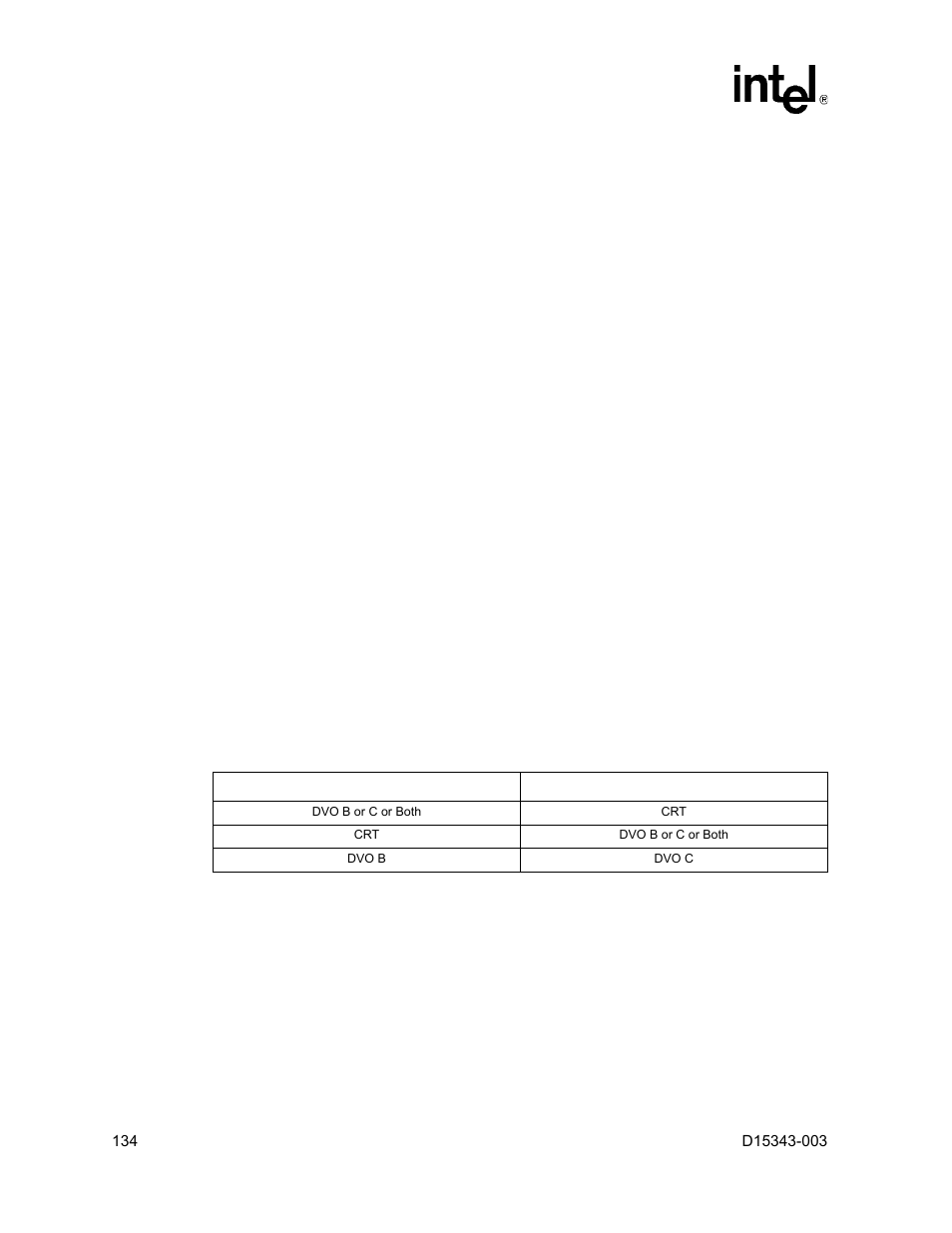 intel®

|  |  |
|---|---|
| DVO B or C or Both | CRT |
| CRT | DVO B or C or Both |
| DVO B | DVO C |

134

D15343-003